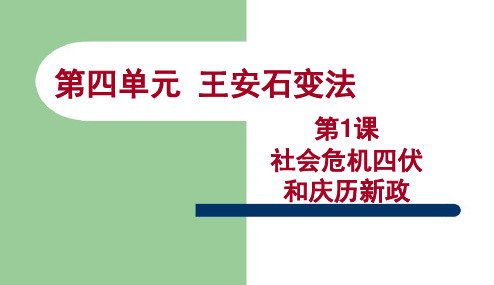 第四单元 王安石变法

第1课
社会危机四伏
和庆历新政